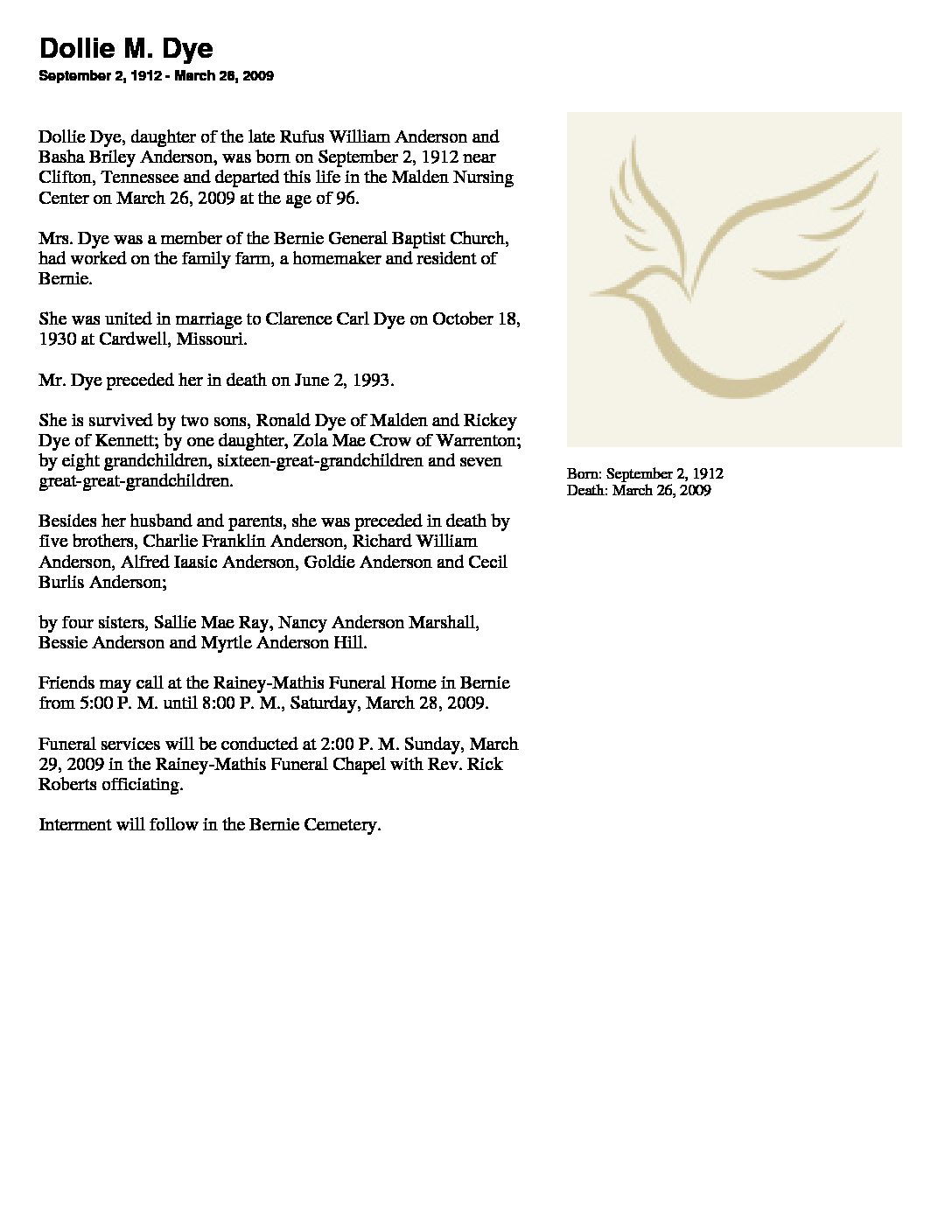 Dollie M. Dye
September 2, 1912 - March 26, 2009

Dollie Dye, daughter of the late Rufus William Anderson and Basha Briley Anderson, was born on September 2, 1912 near Clifton, Tennessee and departed this life in the Malden Nursing Center on March 26, 2009 at the age of 96.

Mrs. Dye was a member of the Bernie General Baptist Church, had worked on the family farm, a homemaker and resident of Bernie.

She was united in marriage to Clarence Carl Dye on October 18, 1930 at Cardwell, Missouri.

Mr. Dye preceded her in death on June 2, 1993.

She is survived by two sons, Ronald Dye of Malden and Rickey Dye of Kennett; by one daughter, Zola Mae Crow of Warrenton; by eight grandchildren, sixteen-great-grandchildren and seven great-great-grandchildren.

Besides her husband and parents, she was preceded in death by five brothers, Charlie Franklin Anderson, Richard William Anderson, Alfred Iaasic Anderson, Goldie Anderson and Cecil Burlis Anderson;

by four sisters, Sallie Mae Ray, Nancy Anderson Marshall, Bessie Anderson and Myrtle Anderson Hill.

Friends may call at the Rainey-Mathis Funeral Home in Bernie from 5:00 P. M. until 8:00 P. M., Saturday, March 28, 2009.

Funeral services will be conducted at 2:00 P. M. Sunday, March 29, 2009 in the Rainey-Mathis Funeral Chapel with Rev. Rick Roberts officiating.

Interment will follow in the Bernie Cemetery.

Born: September 2, 1912
Death: March 26, 2009